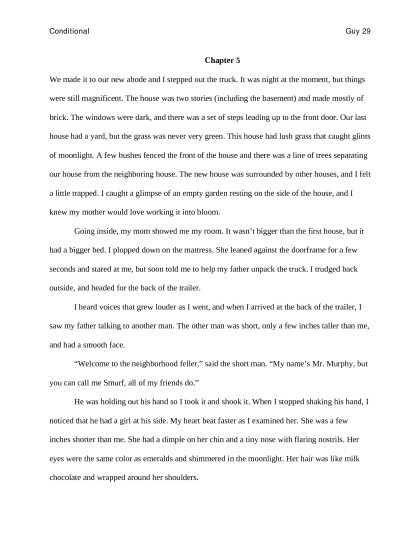 Conditional Guy 29

Chapter 5

We made it to our new abode and I stepped out the truck. It was night at the moment, but things were still magnificent. The house was two stories (including the basement) and made mostly of brick. The windows were dark, and there was a set of steps leading up to the front door. Our last house had a yard, but the grass was never very green. This house had lush grass that caught glints of moonlight. A few bushes fenced the front of the house and there was a line of trees separating our house from the neighboring house. The new house was surrounded by other houses, and I felt a little trapped. I caught a glimpse of an empty garden resting on the side of the house, and I knew my mother would love working it into bloom.

Going inside, my mom showed me my room. It wasn't bigger than the first house, but it had a bigger bed. I plopped down on the mattress. She leaned against the doorframe for a few seconds and stared at me, but soon told me to help my father unpack the truck. I trudged back outside, and headed for the back of the trailer.

I heard voices that grew louder as I went, and when I arrived at the back of the trailer, I saw my father talking to another man. The other man was short, only a few inches taller than me, and had a smooth face.

"Welcome to the neighborhood feller," said the short man. "My name's Mr. Murphy, but you can call me Smurf, all of my friends do."

He was holding out his hand so I took it and shook it. When I stopped shaking his hand, I noticed that he had a girl at his side. My heart beat faster as I examined her. She was a few inches shorter than me. She had a dimple on her chin and a tiny nose with flaring nostrils. Her eyes were the same color as emeralds and shimmered in the moonlight. Her hair was like milk chocolate and wrapped around her shoulders.